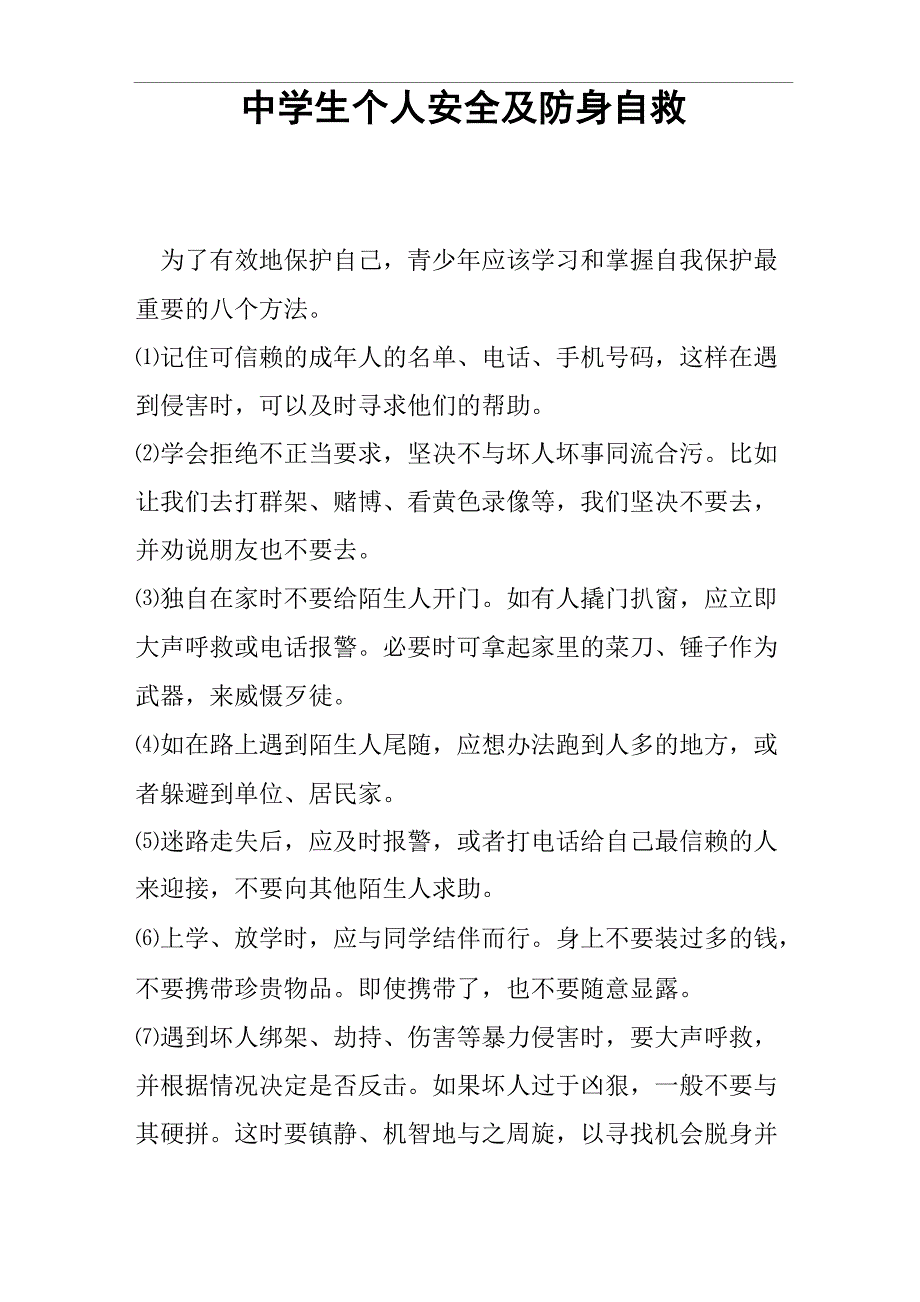 中学生个人安全及防身自救

为了有效地保护自己，青少年应该学习和掌握自我保护最重要的八个方法。

⑴记住可信赖的成年人的名单、电话、手机号码，这样在遇到侵害时，可以及时寻求他们的帮助。

⑵学会拒绝不正当要求，坚决不与坏人坏事同流合污。比如让我们去打群架、赌博、看黄色录像等，我们坚决不要去，并劝说朋友也不要去。

⑶独自在家时不要给陌生人开门。如有人撬门扒窗，应立即大声呼救或电话报警。必要时可拿起家里的菜刀、锤子作为武器，来威慑歹徒。

⑷如在路上遇到陌生人尾随，应想办法跑到人多的地方，或者躲避到单位、居民家。

⑸迷路走失后，应及时报警，或者打电话给自己最信赖的人来迎接，不要向其他陌生人求助。

⑹上学、放学时，应与同学结伴而行。身上不要装过多的钱，不要携带珍贵物品。即使携带了，也不要随意显露。

⑺遇到坏人绑架、劫持、伤害等暴力侵害时，要大声呼救，并根据情况决定是否反击。如果坏人过于凶狠，一般不要与其硬拼。这时要镇静、机智地与之周旋，以寻找机会脱身并